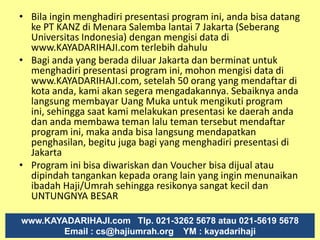 • Bila ingin menghadiri presentasi program ini, anda bisa datang ke PT KANZ di Menara Salemba lantai 7 Jakarta (Seberang Universitas Indonesia) dengan mengisi data di www.KAYADARIHAJI.com terlebih dahulu

• Bagi anda yang berada diluar Jakarta dan berminat untuk menghadiri presentasi program ini, mohon mengisi data di www.KAYADARIHAJI.com, setelah 50 orang yang mendaftar di kota anda, kami akan segera mengadakannya. Sebaiknya anda langsung membayar Uang Muka untuk mengikuti program ini, sehingga saat kami melakukan presentasi ke daerah anda dan anda membawa teman lalu teman tersebut mendaftar program ini, maka anda bisa langsung mendapatkan penghasilan, begitu juga bagi yang menghadiri presentasi di Jakarta

• Program ini bisa diwariskan dan Voucher bisa dijual atau dipindah tangankan kepada orang lain yang ingin menunaikan ibadah Haji/Umrah sehingga resikonya sangat kecil dan UNTUNGNYA BESAR

www.KAYADARIHAJI.com Tlp. 021-3262 5678 atau 021-5619 5678
Email : cs@hajiumrah.org YM : kayadarihaji